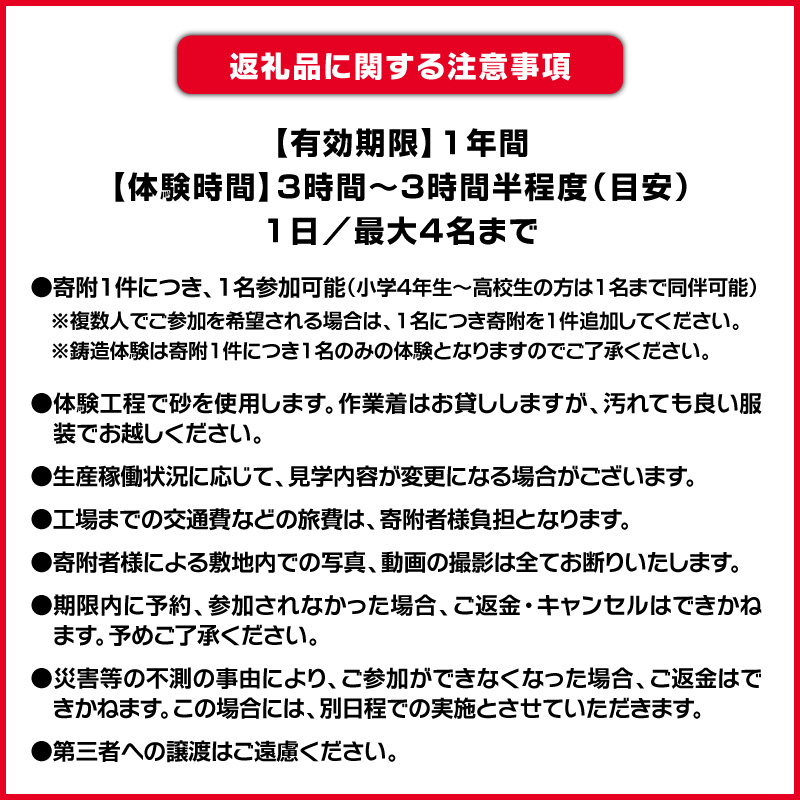 返礼品に関する注意事項

【有効期限】1年間
【体験時間】3時間～3時間半程度（目安）
1日／最大4名まで

●寄附1件につき、1名参加可能（小学4年生～高校生の方は1名まで同伴可能）
※複数人でご参加を希望される場合は、1名につき寄附を1件追加してください。
※鋳造体験は寄附1件につき1名のみの体験となりますのでご了承ください。

●体験工程で砂を使用します。作業着はお貸ししますが、汚れても良い服装でお越しください。

●生産稼働状況に応じて、見学内容が変更になる場合がございます。

●工場までの交通費などの旅費は、寄附者様負担となります。

●寄附者様による敷地内での写真、動画の撮影は全てお断りいたします。

●期限内に予約、参加されなかった場合、ご返金・キャンセルはできかねます。予めご了承ください。

●災害等の不測の事由により、ご参加ができなくなった場合、ご返金はできかねます。この場合には、別日程での実施とさせていただきます。

●第三者への譲渡はご遠慮ください。